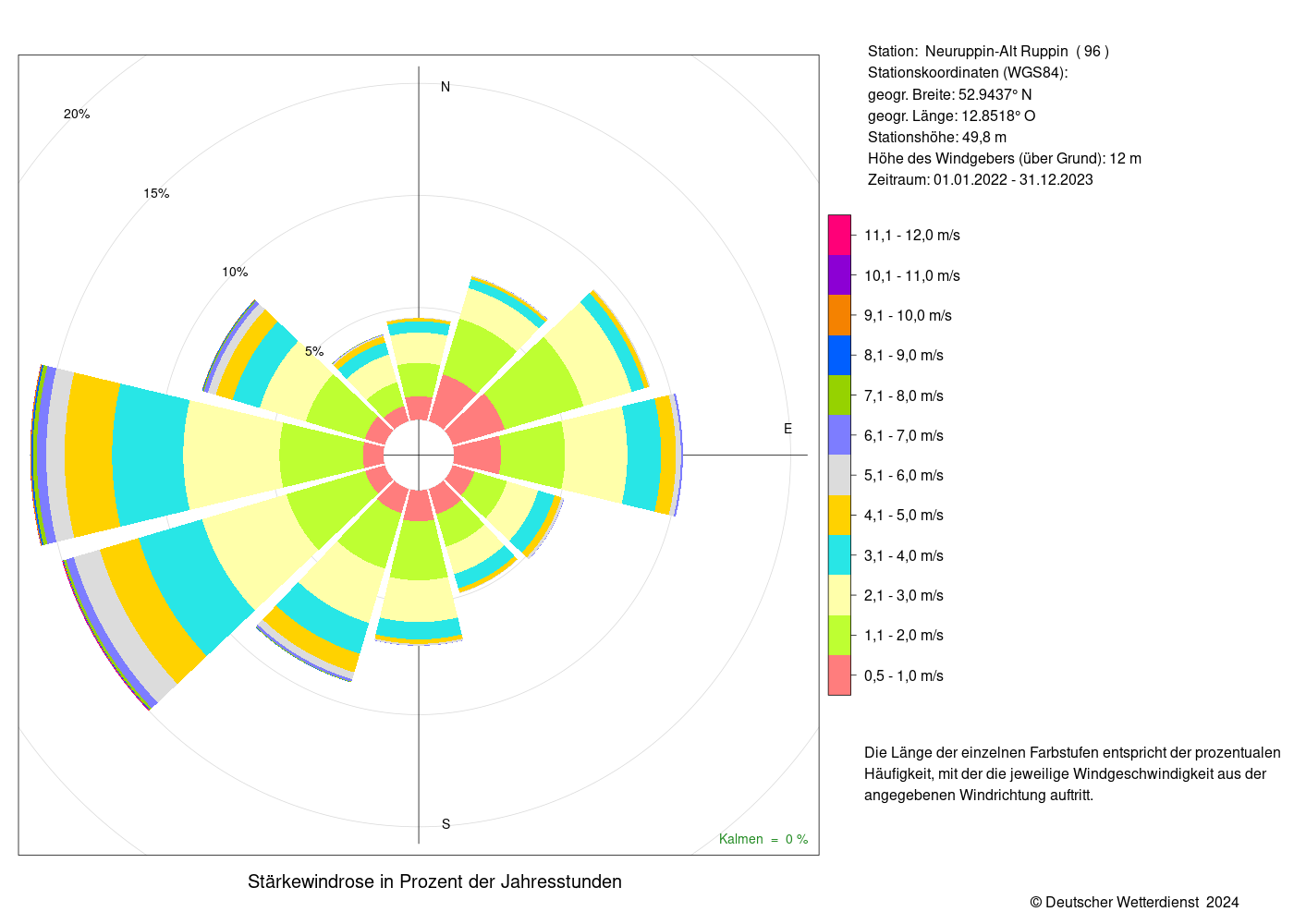 20%

15%

10%

5%

N

E

S

Kalmen = 0 %

Stärkewindrose in Prozent der Jahresstunden

Station: Neuruppin-Alt Ruppin ( 96 )
Stationskoordinaten (WGS84):
geogr. Breite: 52.9437° N
geogr. Länge: 12.8518° O
Stationshöhe: 49,8 m
Höhe des Windgebers (über Grund): 12 m
Zeitraum: 01.01.2022 - 31.12.2023

11,1 - 12,0 m/s
10,1 - 11,0 m/s
9,1 - 10,0 m/s
8,1 - 9,0 m/s
7,1 - 8,0 m/s
6,1 - 7,0 m/s
5,1 - 6,0 m/s
4,1 - 5,0 m/s
3,1 - 4,0 m/s
2,1 - 3,0 m/s
1,1 - 2,0 m/s
0,5 - 1,0 m/s

Die Länge der einzelnen Farbstufen entspricht der prozentualen Häufigkeit, mit der die jeweilige Windgeschwindigkeit aus der angegebenen Windrichtung auftritt.

© Deutscher Wetterdienst 2024